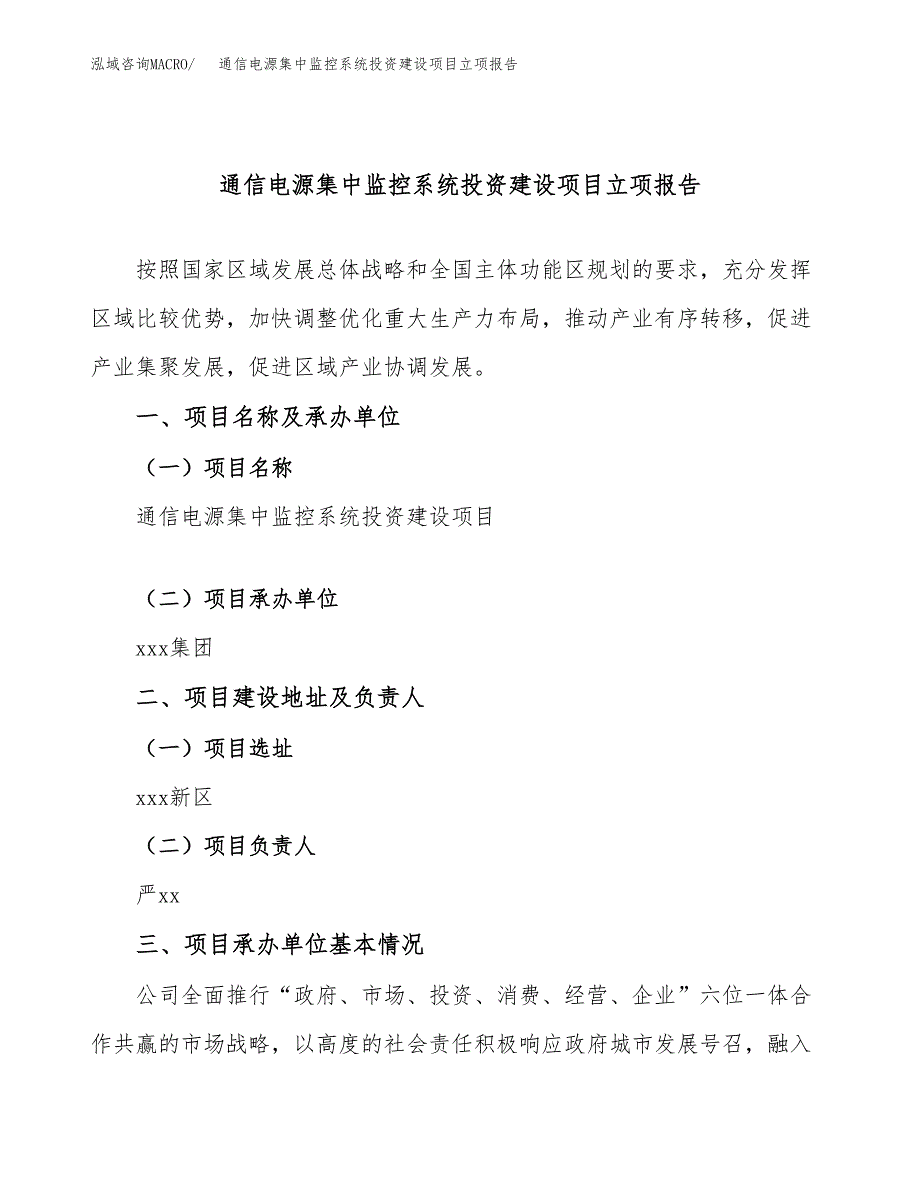 泓域咨询MACRO/　通信电源集中监控系统投资建设项目立项报告

通信电源集中监控系统投资建设项目立项报告

按照国家区域发展总体战略和全国主体功能区规划的要求，充分发挥区域比较优势，加快调整优化重大生产力布局，推动产业有序转移，促进产业集聚发展，促进区域产业协调发展。

一、项目名称及承办单位

（一）项目名称

通信电源集中监控系统投资建设项目

（二）项目承办单位

xxx集团

二、项目建设地址及负责人

（一）项目选址

xxx新区

（二）项目负责人

严xx

三、项目承办单位基本情况

公司全面推行“政府、市场、投资、消费、经营、企业”六位一体合作共赢的市场战略，以高度的社会责任积极响应政府城市发展号召，融入